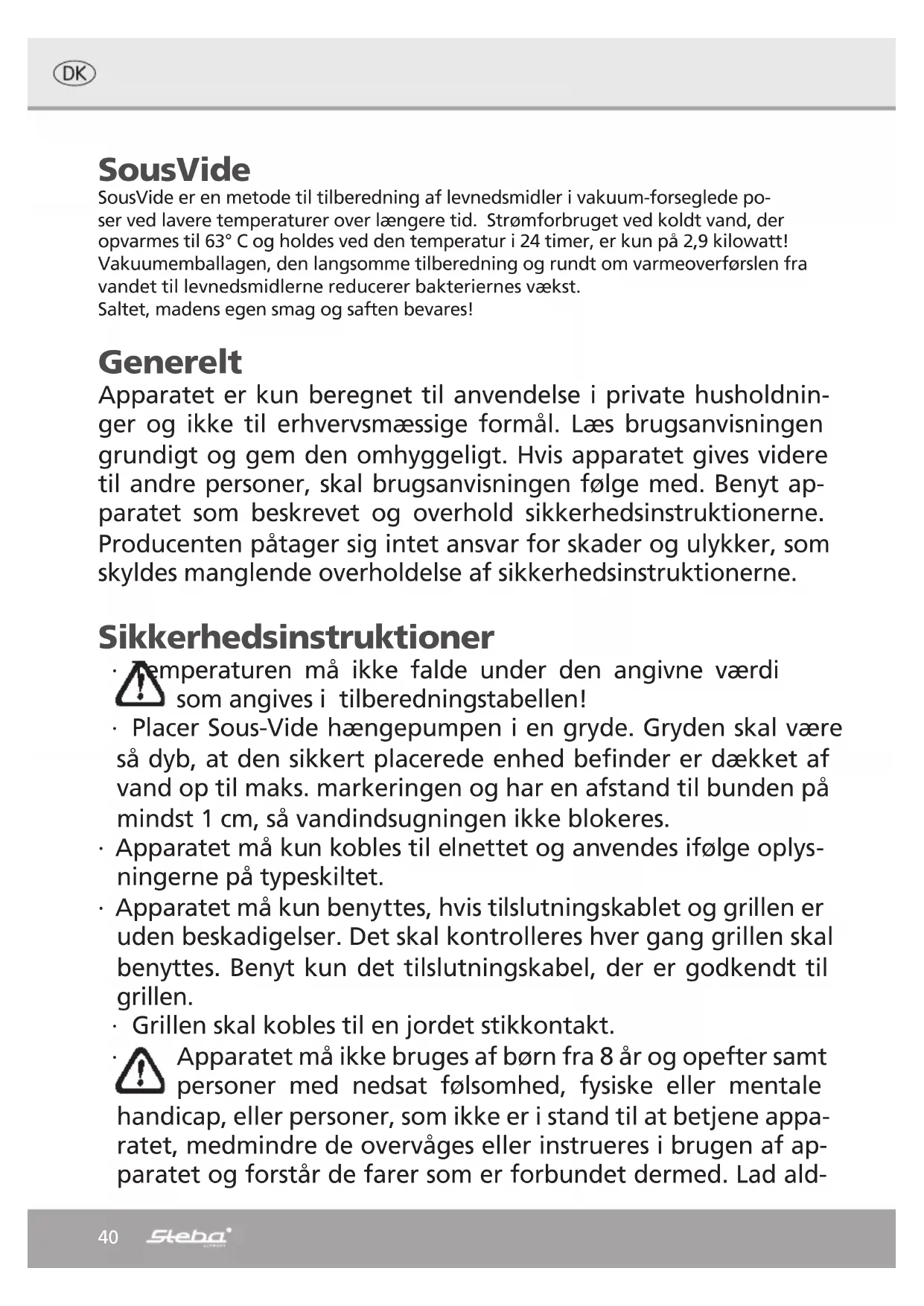 DK

SousVide
SousVide er en metode til tilberedning af levnedsmidler i vakuum-forseglede poser ved lavere temperaturer over længere tid. Strømforbruget ved koldt vand, der opvarmes til 63° C og holdes ved den temperatur i 24 timer, er kun på 2,9 kilowatt! Vakuumemballagen, den langsomme tilberedning og rundt om varmeoverførslen fra vandet til levnedsmidlerne reducerer bakteriernes vækst.
Saltet, madens egen smag og saften bevares!

Generelt
Apparatet er kun beregnet til anvendelse i private husholdninger og ikke til erhvervsmæssige formål. Læs brugsanvisningen grundigt og gem den omhyggeligt. Hvis apparatet gives videre til andre personer, skal brugsanvisningen følge med. Benyt apparatet som beskrevet og overhold sikkerhedsinstruktionerne. Producenten påtager sig intet ansvar for skader og ulykker, som skyldes manglende overholdelse af sikkerhedsinstruktionerne.

Sikkerhedsinstruktioner
· Temperaturen må ikke falde under den angivne værdi som angives i tilberedningstabellen!
· Placer Sous-Vide hængepumpen i en gryde. Gryden skal være så dyb, at den sikkert placerede enhed befinder er dækket af vand op til maks. markeringen og har en afstand til bunden på mindst 1 cm, så vandindsugningen ikke blokeres.
· Apparatet må kun kobles til elnettet og anvendes ifølge oplysningerne på typeskiltet.
· Apparatet må kun benyttes, hvis tilslutningskablet og grillen er uden beskadigelser. Det skal kontrolleres hver gang grillen skal benyttes. Benyt kun det tilslutningskabel, der er godkendt til grillen.
· Grillen skal kobles til en jordet stikkontakt.
· Apparatet må ikke bruges af børn fra 8 år og opefter samt personer med nedsat følsomhed, fysiske eller mentale handicap, eller personer, som ikke er i stand til at betjene apparatet, medmindre de overvåges eller instrueres i brugen af apparatet og forstår de farer som er forbundet dermed. Lad ald-

40 Steba